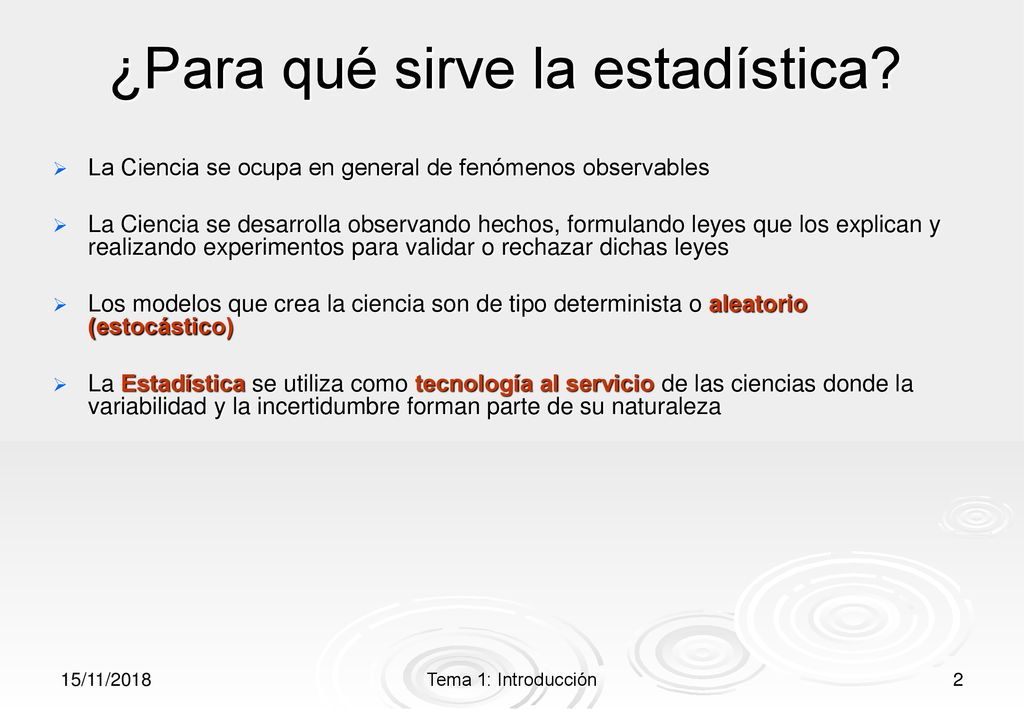 ¿Para qué sirve la estadística?

La Ciencia se ocupa en general de fenómenos observables

La Ciencia se desarrolla observando hechos, formulando leyes que los explican y realizando experimentos para validar o rechazar dichas leyes

Los modelos que crea la ciencia son de tipo determinista o aleatorio (estocástico)

La Estadística se utiliza como tecnología al servicio de las ciencias donde la variabilidad y la incertidumbre forman parte de su naturaleza

15/11/2018

Tema 1: Introducción

2